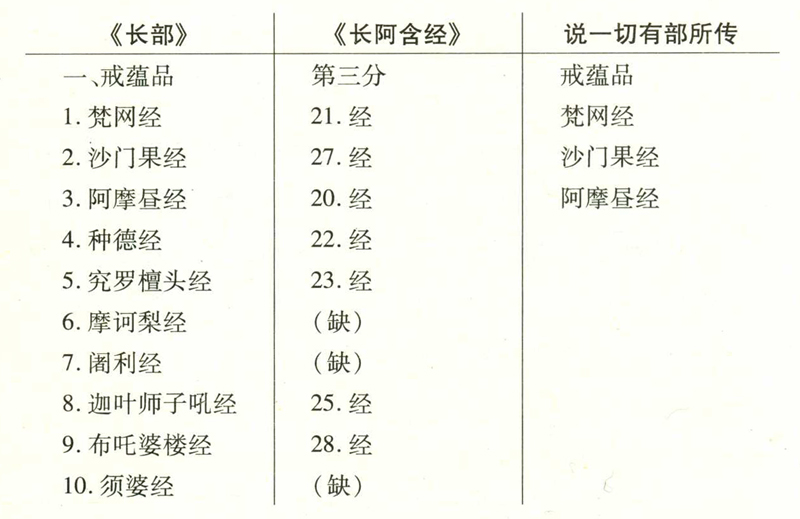 | 《长部》 | 《长阿含经》 | 说一切有部所传 |
|---|---|---|
| 一、戒蕴品 | 第三分 | 戒蕴品 |
| 1. 梵网经 | 21. 经 | 梵网经 |
| 2. 沙门果经 | 27. 经 | 沙门果经 |
| 3. 阿摩昼经 | 20. 经 | 阿摩昼经 |
| 4. 种德经 | 22. 经 | |
| 5. 究罗檀头经 | 23. 经 | |
| 6. 摩诃梨经 | （缺） | |
| 7. 阇利经 | （缺） | |
| 8. 迦叶师子吼经 | 25. 经 | |
| 9. 布吒婆楼经 | 28. 经 | |
| 10. 须婆经 | （缺） | |